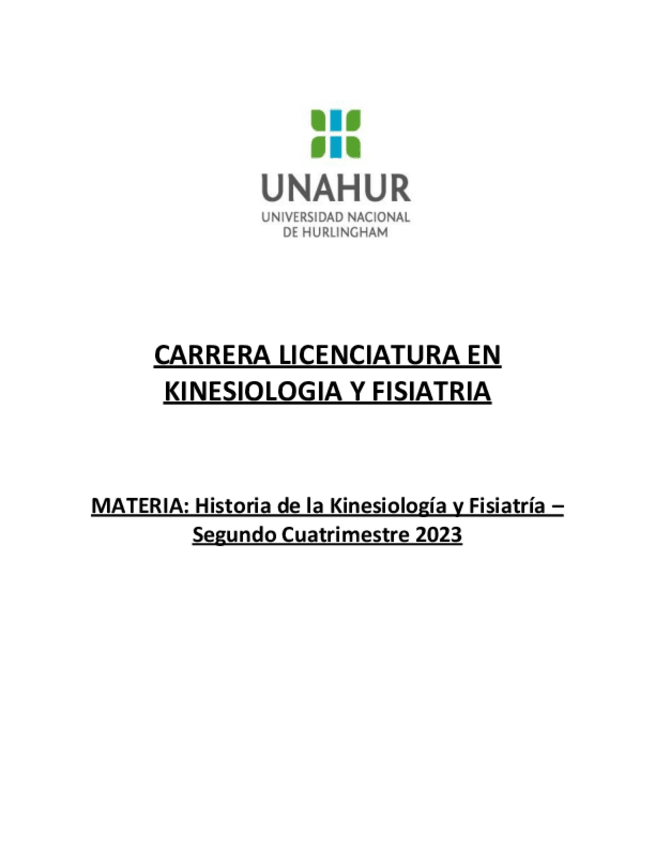 UNAHUR
UNIVERSIDAD NACIONAL
DE HURLINGHAM

CARRERA LICENCIATURA EN KINESIOLOGIA Y FISIATRIA

MATERIA: Historia de la Kinesiología y Fisiatría – Segundo Cuatrimestre 2023